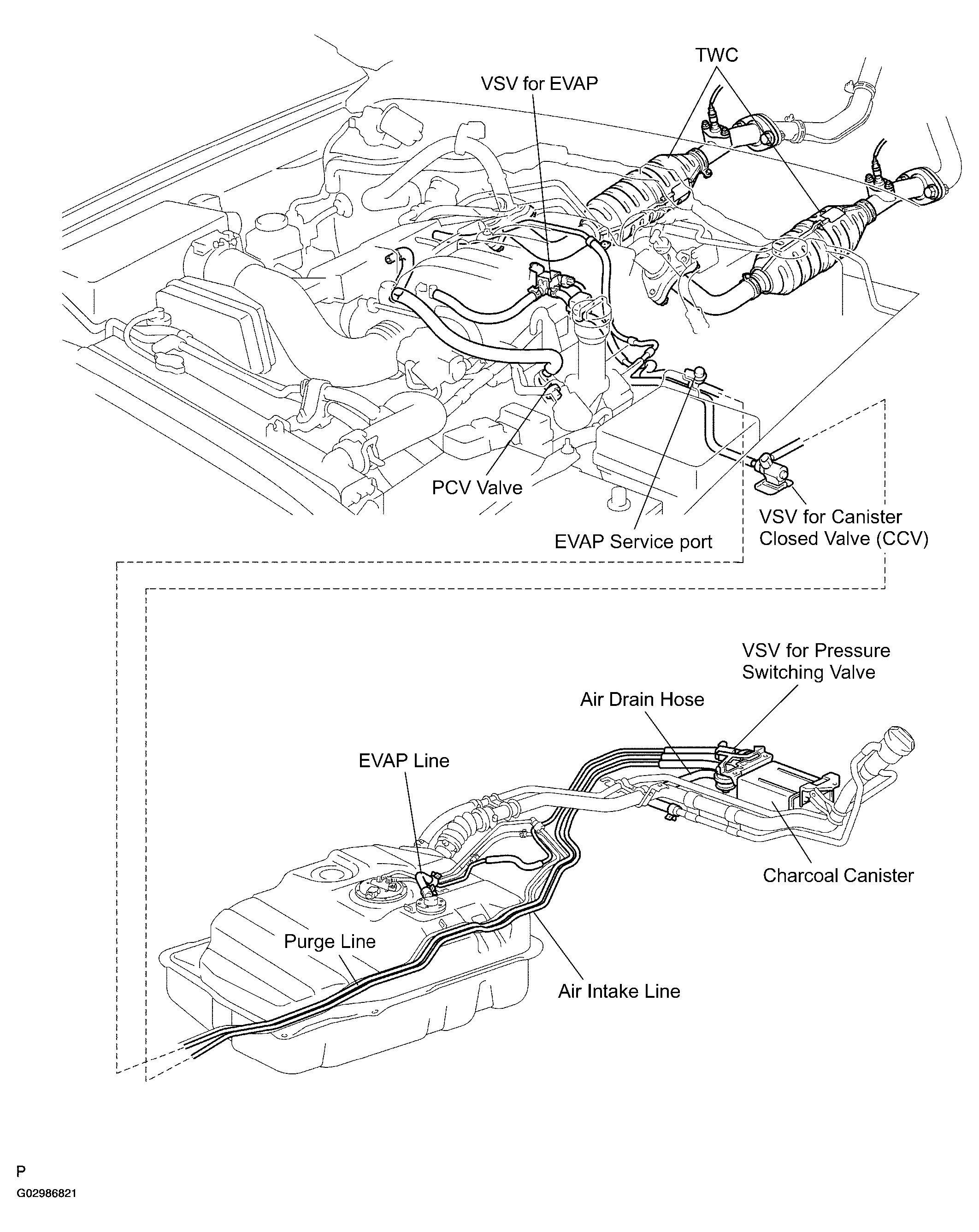 TWC

VSV for EVAP

PCV Valve

EVAP Service port

VSV for Canister Closed Valve (CCV)

VSV for Pressure Switching Valve

Air Drain Hose

EVAP Line

Charcoal Canister

Purge Line

Air Intake Line

P

G02986821